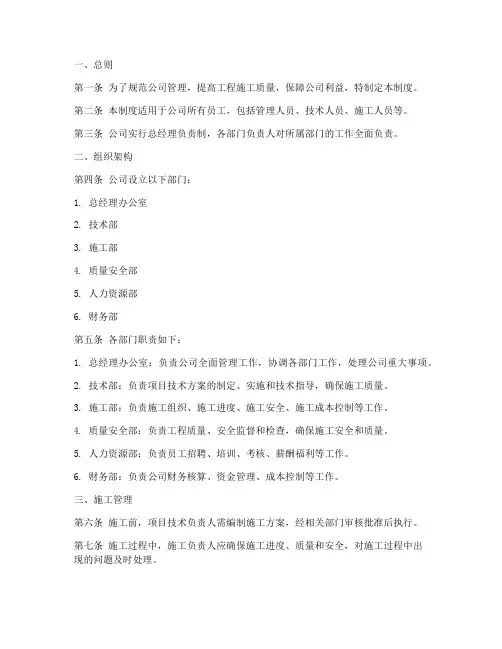 一、总则

第一条 为了规范公司管理，提高工程施工质量，保障公司利益，特制定本制度。

第二条 本制度适用于公司所有员工，包括管理人员、技术人员、施工人员等。

第三条 公司实行总经理负责制，各部门负责人对所属部门的工作全面负责。

二、组织架构

第四条 公司设立以下部门：

1. 总经理办公室

2. 技术部

3. 施工部

4. 质量安全部

5. 人力资源部

6. 财务部

第五条 各部门职责如下：

1. 总经理办公室：负责公司全面管理工作，协调各部门工作，处理公司重大事项。

2. 技术部：负责项目技术方案的制定、实施和技术指导，确保施工质量。

3. 施工部：负责施工组织、施工进度、施工安全、施工成本控制等工作。

4. 质量安全部：负责工程质量、安全监督和检查，确保施工安全和质量。

5. 人力资源部：负责员工招聘、培训、考核、薪酬福利等工作。

6. 财务部：负责公司财务核算、资金管理、成本控制等工作。

三、施工管理

第六条 施工前，项目技术负责人需编制施工方案，经相关部门审核批准后执行。

第七条 施工过程中，施工负责人应确保施工进度、质量和安全，对施工过程中出现的问题及时处理。